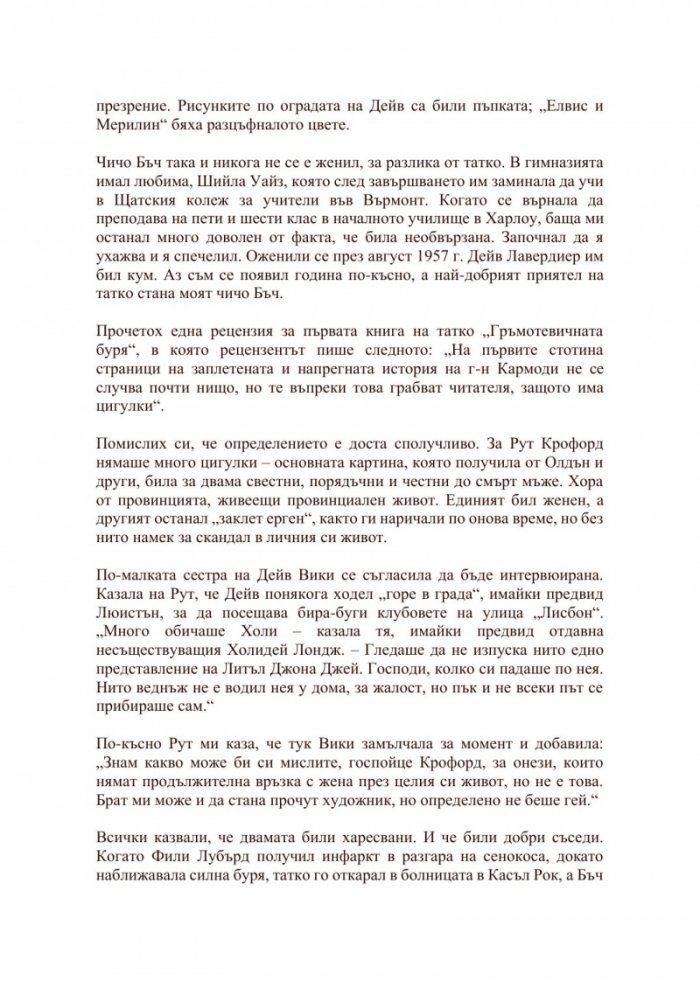 презрение. Рисунките по оградата на Дейв са били пъпката; „Елвис и Мерилин“ бяха разцъфналото цвете.

Чичо Бъч така и никога не се е женил, за разлика от татко. В гимназията имал любима, Шийла Уайз, която след завършването им заминала да учи в Щатския колеж за учители във Върмонт. Когато се върнала да преподава на пети и шести клас в началното училище в Харлоу, баща ми останал много доволен от факта, че била необвързана. Започнал да я ухажва и я спечелил. Оженили се през август 1957 г. Дейв Лавердиер им бил кум. Аз съм се появил година по-късно, а най-добрият приятел на татко стана моят чичо Бъч.

Прочетох една рецензия за първата книга на татко „Гръмотевичната буря“, в която рецензентът пише следното: „На първите стотина страници на заплетената и напрегната история на г-н Кармоди не се случва почти нищо, но те въпреки това грабват читателя, защото има цигулки“.

Помислих си, че определението е доста сполучливо. За Рут Крофорд нямаше много цигулки – основната картина, която получила от Олдън и други, била за двама свестни, порядъчни и честни до смърт мъже. Хора от провинцията, живеещи провинциален живот. Единият бил женен, а другият останал „заклет ерген“, както ги наричали по онова време, но без нито намек за скандал в личния си живот.

По-малката сестра на Дейв Вики се съгласила да бъде интервюирана. Казала на Рут, че Дейв понякога ходел „горе в града“, имайки предвид Люистън, за да посещава бира-буги клубовете на улица „Лисбон“. „Много обичаше Холи – казала тя, имайки предвид отдавна несъществуващия Холидей Лондж. – Гледаше да не изпуска нито едно представление на Литъл Джона Джей. Господи, колко си падаше по нея. Нито веднъж не е водил нея у дома, за жалост, но пък и не всеки път се прибираше сам.“

По-късно Рут ми каза, че тук Вики замълчала за момент и добавила: „Знам какво може би си мислите, госпойце Крофорд, за онези, които нямат продължителна връзка с жена през целия си живот, но не е това. Брат ми може и да стана прочут художник, но определено не беше гей.“

Всички казвали, че двамата били харесвани. И че били добри съседи. Когато Фили Лубърд получил инфаркт в разгара на сенокоса, докато наближавала силна буря, татко го откарал в болницата в Касъл Рок, а Бъч